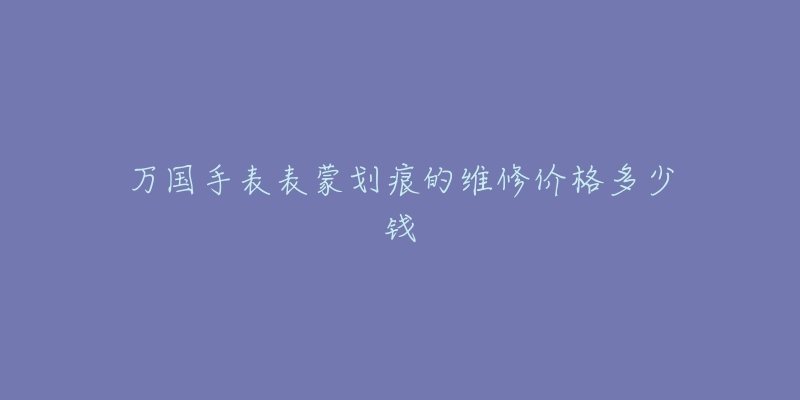 万国手表表蒙划痕的维修价格多少钱